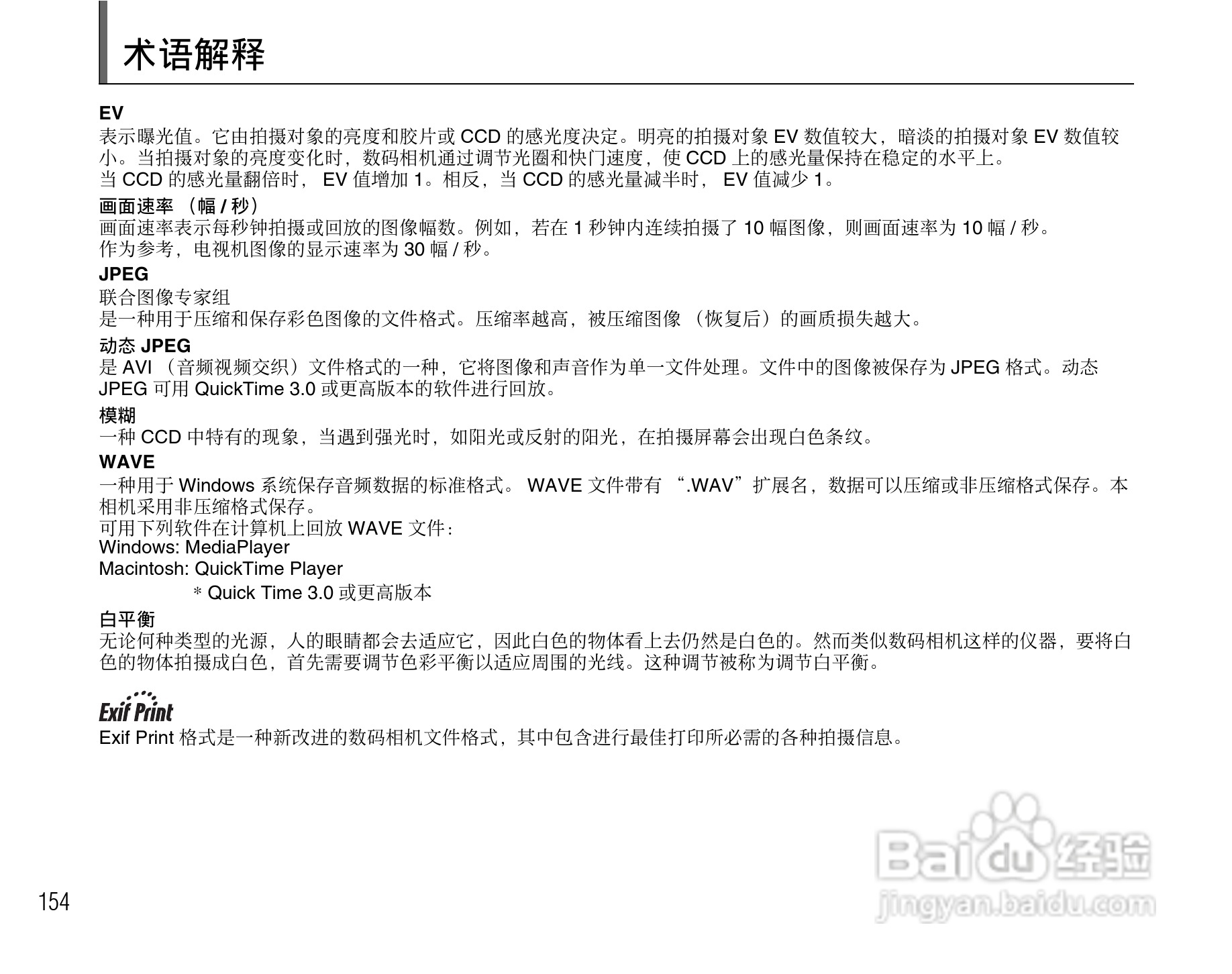 术语解释

EV
表示曝光值。它由拍摄对象的亮度和胶片或 CCD 的感光度决定。明亮的拍摄对象 EV 数值较大，暗淡的拍摄对象 EV 数值较小。当拍摄对象的亮度变化时，数码相机通过调节光圈和快门速度，使 CCD 上的感光量保持在稳定的水平上。
当 CCD 的感光量翻倍时， EV 值增加 1。相反，当 CCD 的感光量减半时， EV 值减少 1。

画面速率 （幅 / 秒）
画面速率表示每秒钟拍摄或回放的图像幅数。例如，若在 1 秒钟内连续拍摄了 10 幅图像，则画面速率为 10 幅 / 秒。
作为参考，电视机图像的显示速率为 30 幅 / 秒。

JPEG
联合图像专家组
是一种用于压缩和保存彩色图像的文件格式。压缩率越高，被压缩图像 （恢复后）的画质损失越大。

动态 JPEG
是 AVI （音频视频交织）文件格式的一种，它将图像和声音作为单一文件处理。文件中的图像被保存为 JPEG 格式。动态 JPEG 可用 QuickTime 3.0 或更高版本的软件进行回放。

模糊
一种 CCD 中特有的现象，当遇到强光时，如阳光或反射的阳光，在拍摄屏幕会出现白色条纹。

WAVE
一种用于 Windows 系统保存音频数据的标准格式。 WAVE 文件带有 “.WAV”扩展名，数据可以压缩或非压缩格式保存。本相机采用非压缩格式保存。
可用下列软件在计算机上回放 WAVE 文件：
Windows: MediaPlayer
Macintosh: QuickTime Player
* Quick Time 3.0 或更高版本

白平衡
无论何种类型的光源，人的眼睛都会去适应它，因此白色的物体看上去仍然是白色的。然而类似数码相机这样的仪器，要将白色的物体拍摄成白色，首先需要调节色彩平衡以适应周围的光线。这种调节被称为调节白平衡。

Exif Print
Exif Print 格式是一种新改进的数码相机文件格式，其中包含进行最佳打印所必需的各种拍摄信息。

154

Baidu 经验
jingyan.baidu.com